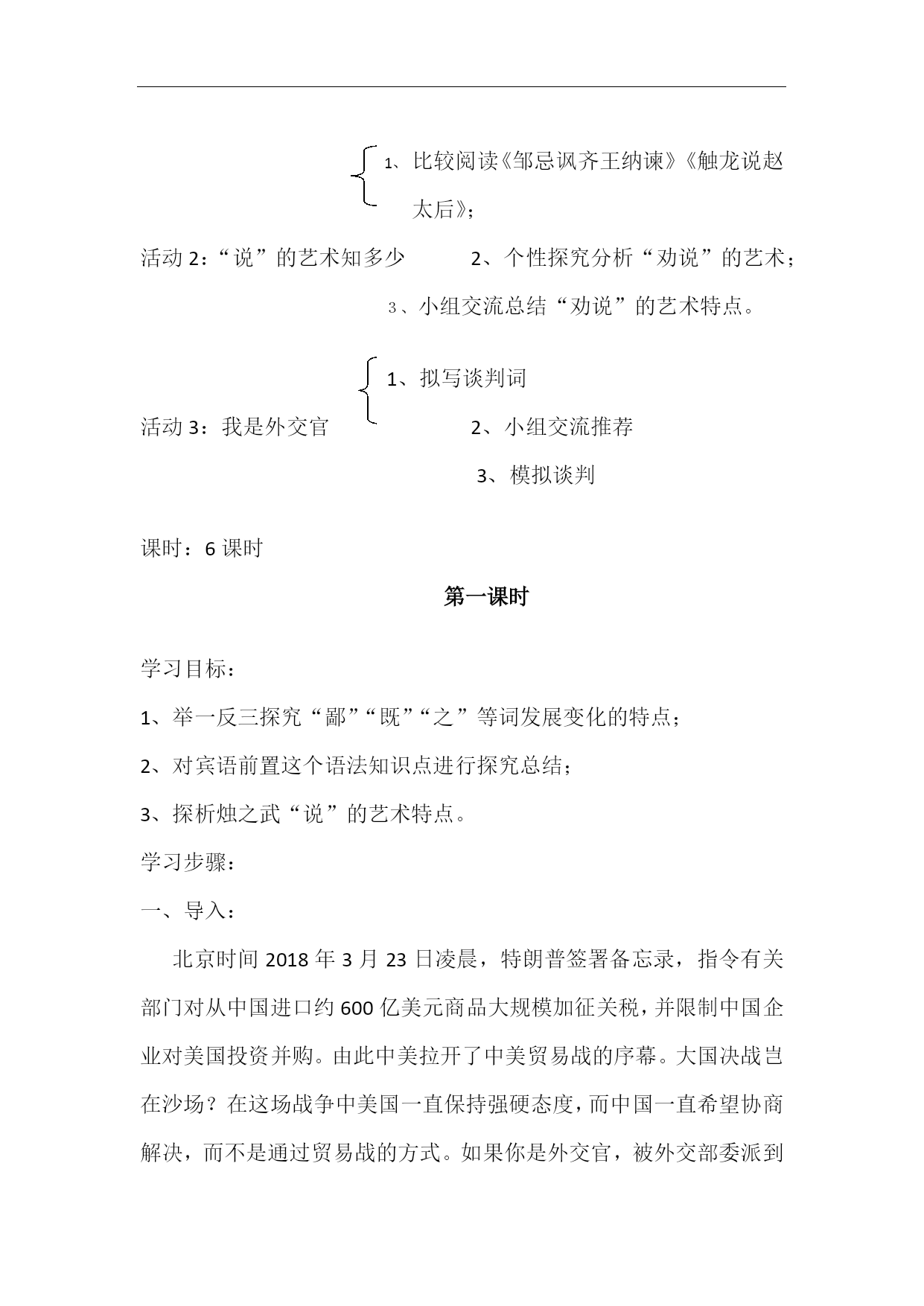 1、比较阅读《邹忌讽齐王纳谏》《触龙说赵太后》；

活动 2：“说”的艺术知多少　　2、个性探究分析“劝说”的艺术；

3、小组交流总结“劝说”的艺术特点。

1、拟写谈判词

活动 3：我是外交官　　2、小组交流推荐

3、模拟谈判

课时：6 课时

第一课时

学习目标：

1、举一反三探究“鄙”“既”“之”等词发展变化的特点；

2、对宾语前置这个语法知识点进行探究总结；

3、探析烛之武“说”的艺术特点。

学习步骤：

一、导入：

北京时间 2018 年 3 月 23 日凌晨，特朗普签署备忘录，指令有关部门对从中国进口约 600 亿美元商品大规模加征关税，并限制中国企业对美国投资并购。由此中美拉开了中美贸易战的序幕。大国决战岂在沙场？在这场战争中美国一直保持强硬态度，而中国一直希望协商解决，而不是通过贸易战的方式。如果你是外交官，被外交部委派到